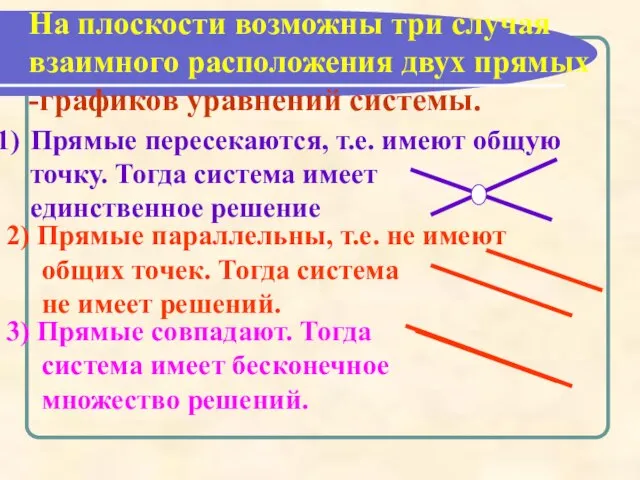 На плоскости возможны три случая взаимного расположения двух прямых -графиков уравнений системы.

1) Прямые пересекаются, т.е. имеют общую точку. Тогда система имеет единственное решение

2) Прямые параллельны, т.е. не имеют общих точек. Тогда система не имеет решений.

3) Прямые совпадают. Тогда система имеет бесконечное множество решений.